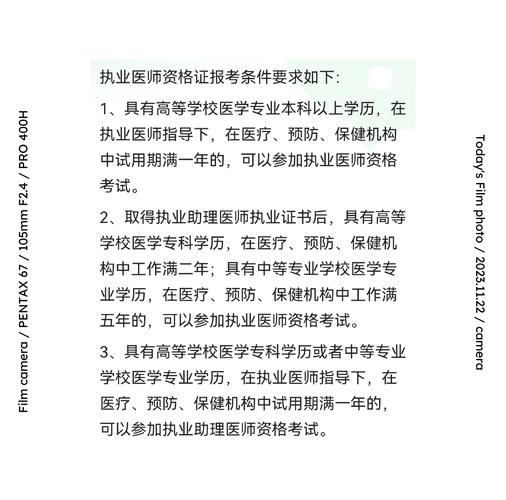 Film camera / PENTAX 67 / 105mm F2.4 / PRO 400H

执业医师资格证报考条件要求如下:

1、具有高等学校医学专业本科以上学历，在执业医师指导下，在医疗、预防、保健机构中试用期满一年的，可以参加执业医师资格考试。

2、取得执业助理医师执业证书后，具有高等学校医学专科学历，在医疗、预防、保健机构中工作满二年；具有中等专业学校医学专业学历，在医疗、预防、保健机构中工作满五年的，可以参加执业医师资格考试。

3、具有高等学校医学专科学历或者中等专业学校医学专业学历，在执业医师指导下，在医疗、预防、保健机构中试用期满一年的，可以参加执业助理医师资格考试。

Today's Film photo / 2023.11.22 / camera